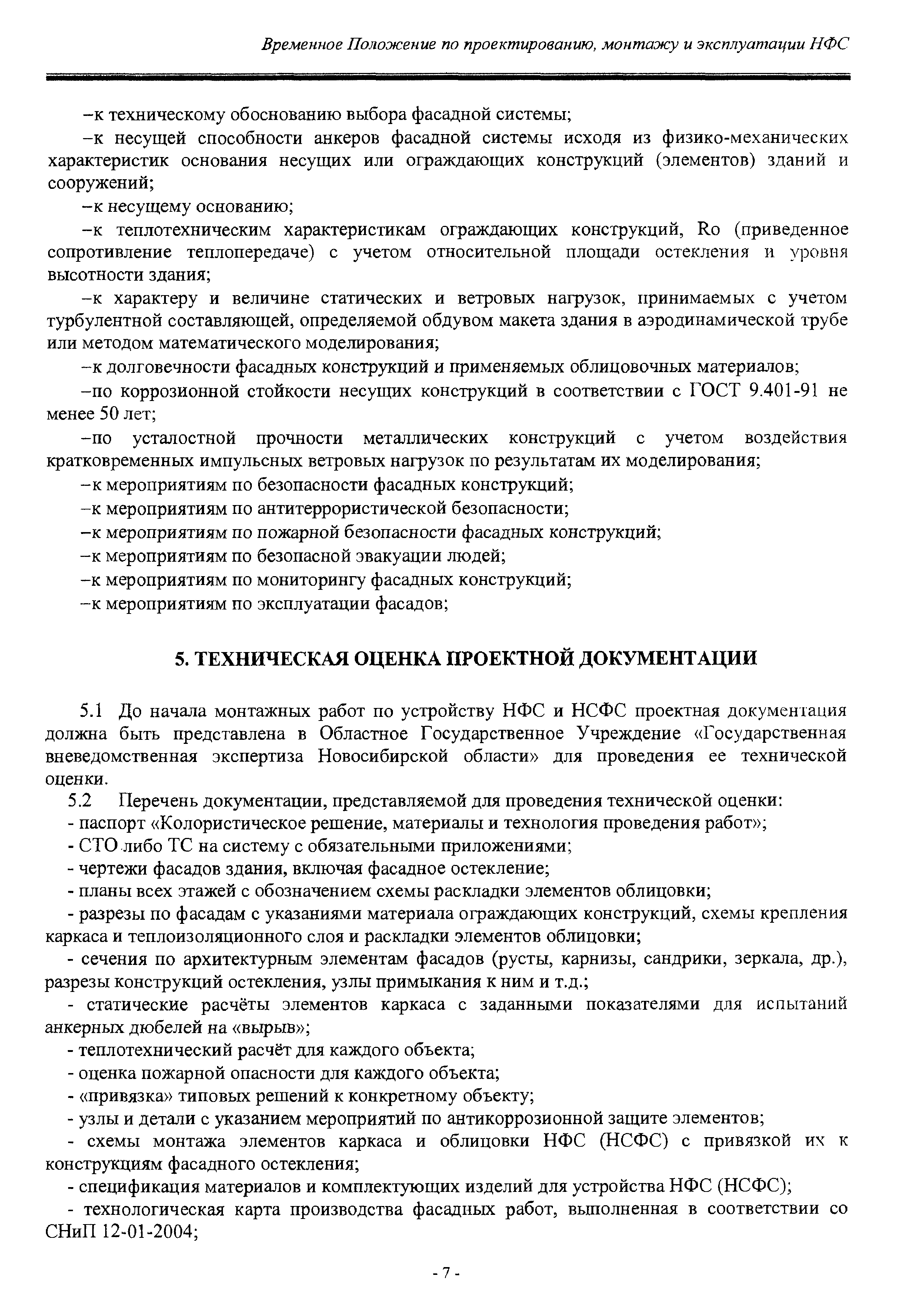 Временное Положение по проектированию, монтажу и эксплуатации НФС

–к техническому обоснованию выбора фасадной системы;

–к несущей способности анкеров фасадной системы исходя из физико-механических характеристик основания несущих или ограждающих конструкций (элементов) зданий и сооружений;

–к несущему основанию;

–к теплотехническим характеристикам ограждающих конструкций, Ro (приведенное сопротивление теплопередаче) с учетом относительной площади остекления и уровня высотности здания;

–к характеру и величине статических и ветровых нагрузок, принимаемых с учетом турбулентной составляющей, определяемой обдувом макета здания в аэродинамической трубе или методом математического моделирования;

–к долговечности фасадных конструкций и применяемых облицовочных материалов;

–по коррозионной стойкости несущих конструкций в соответствии с ГОСТ 9.401-91 не менее 50 лет;

–по усталостной прочности металлических конструкций с учетом воздействия кратковременных импульсных ветровых нагрузок по результатам их моделирования;

–к мероприятиям по безопасности фасадных конструкций;

–к мероприятиям по антитеррористической безопасности;

–к мероприятиям по пожарной безопасности фасадных конструкций;

–к мероприятиям по безопасной эвакуации людей;

–к мероприятиям по мониторингу фасадных конструкций;

–к мероприятиям по эксплуатации фасадов;

5. ТЕХНИЧЕСКАЯ ОЦЕНКА ПРОЕКТНОЙ ДОКУМЕНТАЦИИ

5.1 До начала монтажных работ по устройству НФС и НСФС проектная документация должна быть представлена в Областное Государственное Учреждение «Государственная вневедомственная экспертиза Новосибирской области» для проведения ее технической оценки.

5.2 Перечень документации, представляемой для проведения технической оценки:

- паспорт «Колористическое решение, материалы и технология проведения работ»;

- СТО либо ТС на систему с обязательными приложениями;

- чертежи фасадов здания, включая фасадное остекление;

- планы всех этажей с обозначением схемы раскладки элементов облицовки;

- разрезы по фасадам с указаниями материала ограждающих конструкций, схемы крепления каркаса и теплоизоляционного слоя и раскладки элементов облицовки;

- сечения по архитектурным элементам фасадов (русты, карнизы, сандрики, зеркала, др.), разрезы конструкций остекления, узлы примыкания к ним и т.д.;

- статические расчёты элементов каркаса с заданными показателями для испытаний анкерных дюбелей на «вырыв»;

- теплотехнический расчёт для каждого объекта;

- оценка пожарной опасности для каждого объекта;

- «привязка» типовых решений к конкретному объекту;

- узлы и детали с указанием мероприятий по антикоррозионной защите элементов;

- схемы монтажа элементов каркаса и облицовки НФС (НСФС) с привязкой их к конструкциям фасадного остекления;

- спецификация материалов и комплектующих изделий для устройства НФС (НСФС);

- технологическая карта производства фасадных работ, выполненная в соответствии со СНиП 12-01-2004;

- 7 -